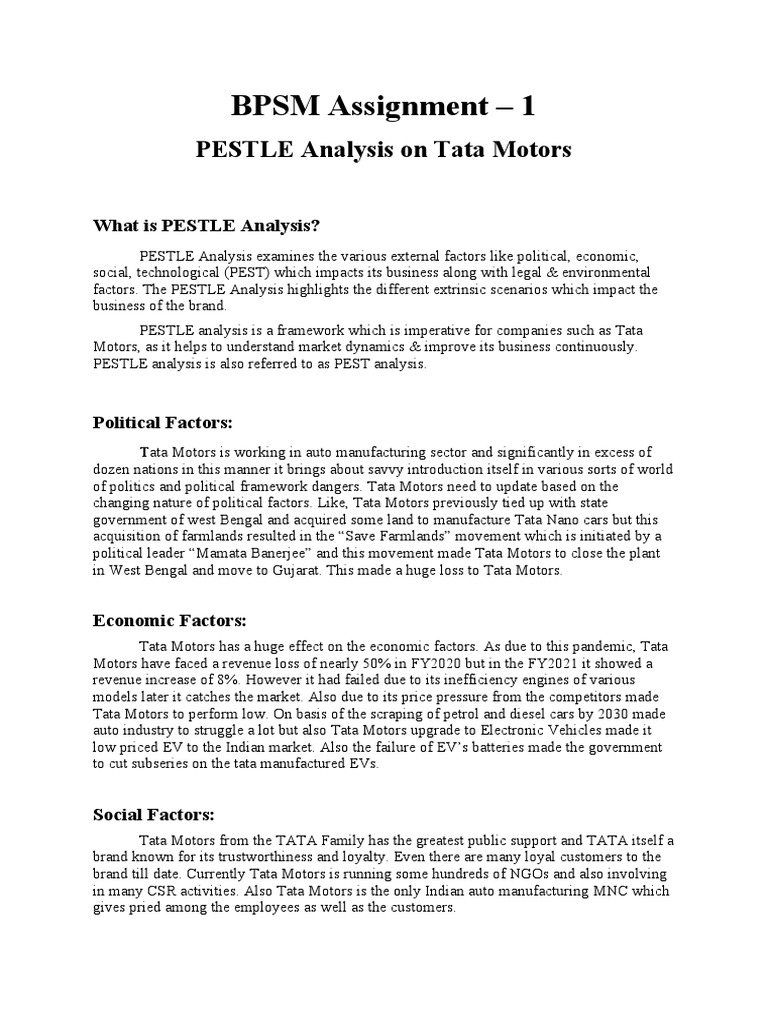 BPSM Assignment – 1

PESTLE Analysis on Tata Motors

What is PESTLE Analysis?

PESTLE Analysis examines the various external factors like political, economic, social, technological (PEST) which impacts its business along with legal & environmental factors. The PESTLE Analysis highlights the different extrinsic scenarios which impact the business of the brand.

PESTLE analysis is a framework which is imperative for companies such as Tata Motors, as it helps to understand market dynamics & improve its business continuously. PESTLE analysis is also referred to as PEST analysis.

Political Factors:

Tata Motors is working in auto manufacturing sector and significantly in excess of dozen nations in this manner it brings about savvy introduction itself in various sorts of world of politics and political framework dangers. Tata Motors need to update based on the changing nature of political factors. Like, Tata Motors previously tied up with state government of west Bengal and acquired some land to manufacture Tata Nano cars but this acquisition of farmlands resulted in the “Save Farmlands” movement which is initiated by a political leader “Mamata Banerjee” and this movement made Tata Motors to close the plant in West Bengal and move to Gujarat. This made a huge loss to Tata Motors.

Economic Factors:

Tata Motors has a huge effect on the economic factors. As due to this pandemic, Tata Motors have faced a revenue loss of nearly 50% in FY2020 but in the FY2021 it showed a revenue increase of 8%. However it had failed due to its inefficiency engines of various models later it catches the market. Also due to its price pressure from the competitors made Tata Motors to perform low. On basis of the scraping of petrol and diesel cars by 2030 made auto industry to struggle a lot but also Tata Motors upgrade to Electronic Vehicles made it low priced EV to the Indian market. Also the failure of EV’s batteries made the government to cut subseries on the tata manufactured EVs.

Social Factors:

Tata Motors from the TATA Family has the greatest public support and TATA itself a brand known for its trustworthiness and loyalty. Even there are many loyal customers to the brand till date. Currently Tata Motors is running some hundreds of NGOs and also involving in many CSR activities. Also Tata Motors is the only Indian auto manufacturing MNC which gives pried among the employees as well as the customers.